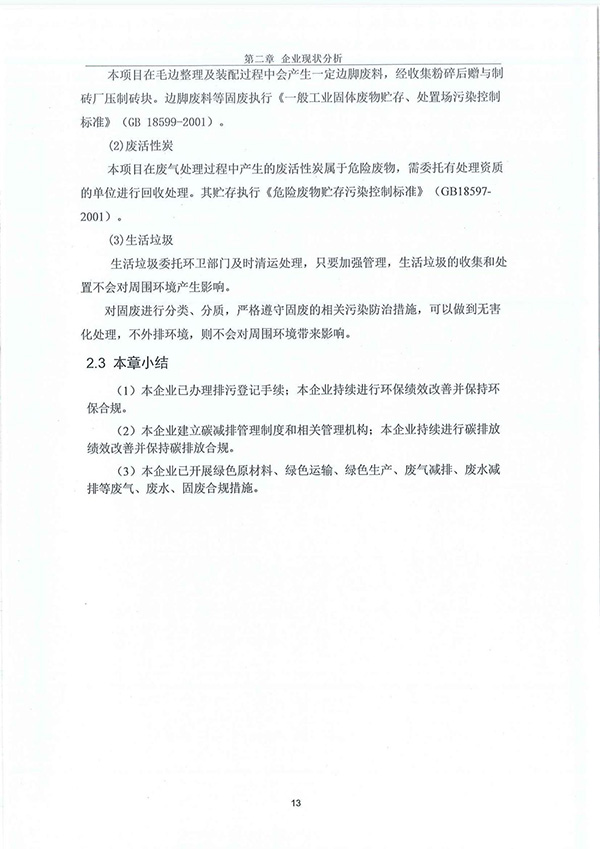 第二章 企业现状分析

本项目在毛边整理及装配过程中会产生一定边脚废料，经收集粉碎后赠与制砖厂压制砖块。边脚废料等固废执行《一般工业固体废物贮存、处置场污染控制标准》（GB 18599-2001）。

⑵废活性炭

本项目在废气处理过程中产生的废活性炭属于危险废物，需委托有处理资质的单位进行回收处理。其贮存执行《危险废物贮存污染控制标准》（GB18597-2001）。

⑶生活垃圾

生活垃圾委托环卫部门及时清运处理，只要加强管理，生活垃圾的收集和处置不会对周围环境产生影响。

对固废进行分类、分质，严格遵守固废的相关污染防治措施，可以做到无害化处理，不外排环境，则不会对周围环境带来影响。

2.3 本章小结

（1）本企业已办理排污登记手续；本企业持续进行环保绩效改善并保持环保合规。

（2）本企业建立碳减排管理制度和相关管理机构；本企业持续进行碳排放绩效改善并保持碳排放合规。

（3）本企业已开展绿色原材料、绿色运输、绿色生产、废气减排、废水减排等废气、废水、固废合规措施。

13